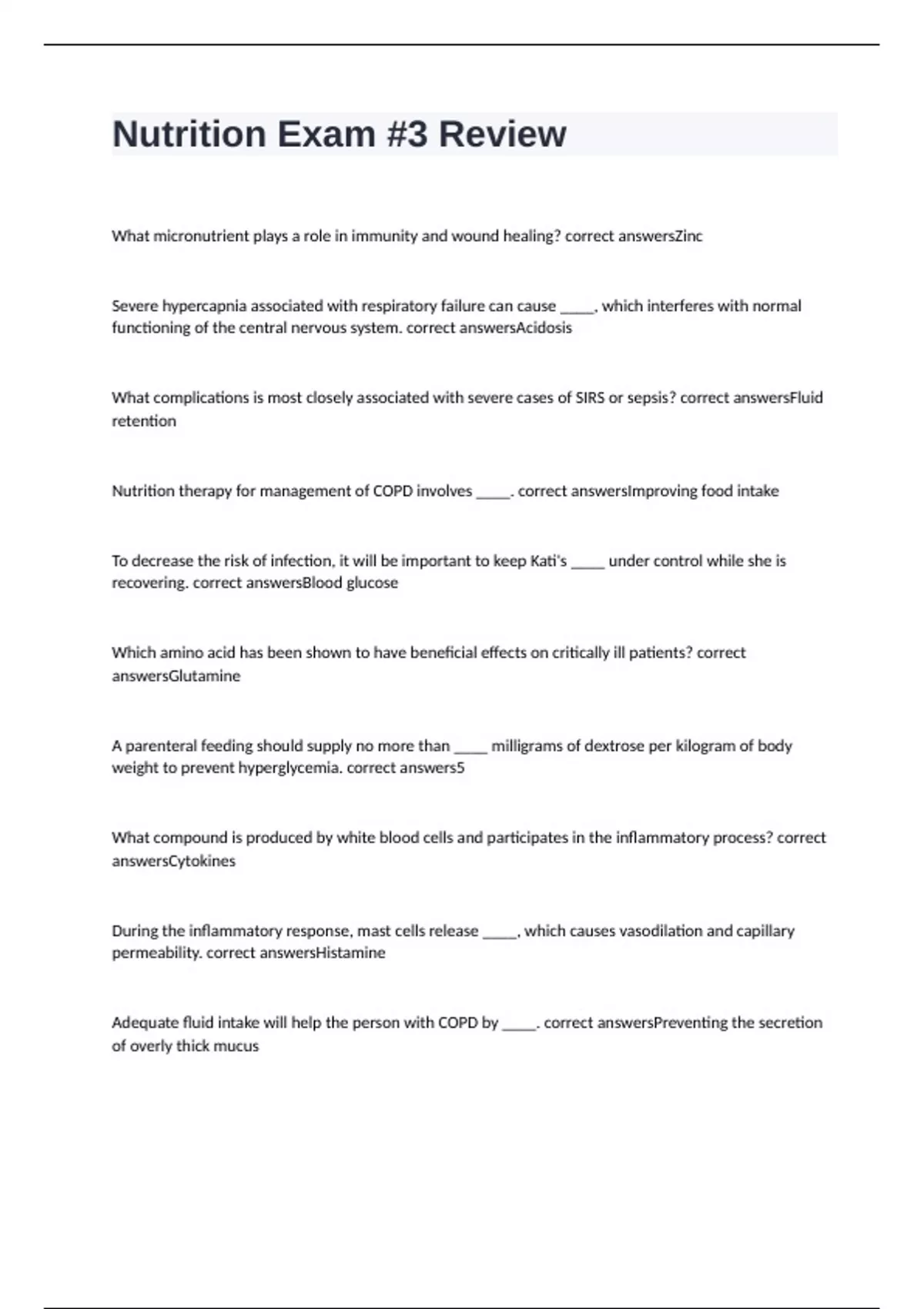 Nutrition Exam #3 Review

What micronutrient plays a role in immunity and wound healing? correct answersZinc

Severe hypercapnia associated with respiratory failure can cause _____, which interferes with normal functioning of the central nervous system. correct answersAcidosis

What complications is most closely associated with severe cases of SIRS or sepsis? correct answersFluid retention

Nutrition therapy for management of COPD involves _____. correct answersImproving food intake

To decrease the risk of infection, it will be important to keep Kati's _____ under control while she is recovering. correct answersBlood glucose

Which amino acid has been shown to have beneficial effects on critically ill patients? correct answersGlutamine

A parenteral feeding should supply no more than _____ milligrams of dextrose per kilogram of body weight to prevent hyperglycemia. correct answers5

What compound is produced by white blood cells and participates in the inflammatory process? correct answersCytokines

During the inflammatory response, mast cells release _____, which causes vasodilation and capillary permeability. correct answersHistamine

Adequate fluid intake will help the person with COPD by _____. correct answersPreventing the secretion of overly thick mucus